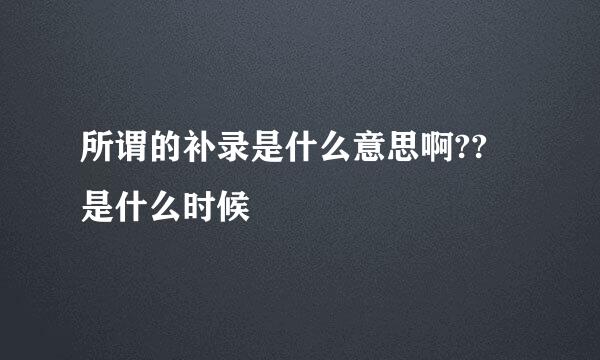 所谓的补录是什么意思啊??是什么时候